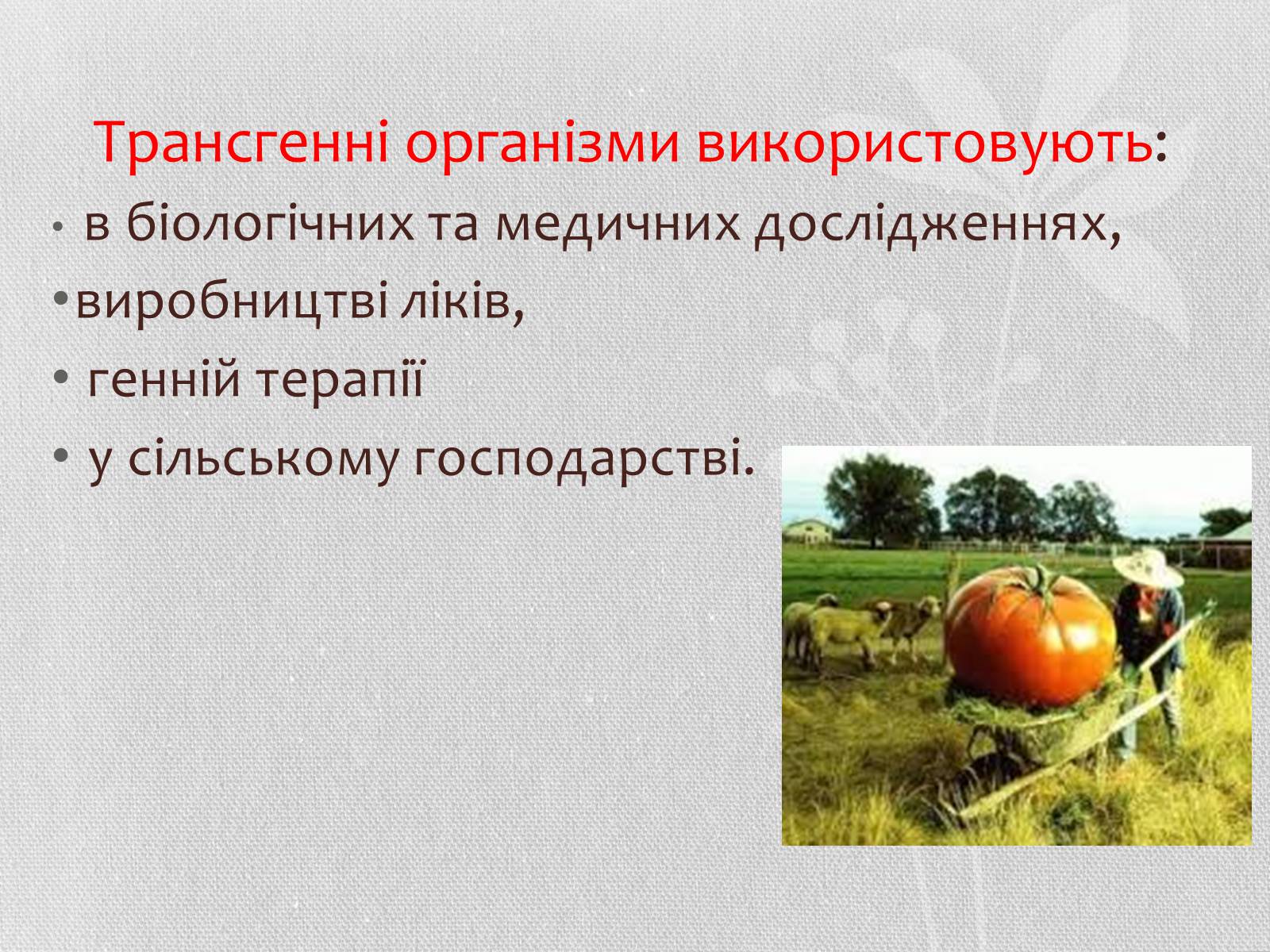 Трансгенні організми використовують:

• в біологічних та медичних дослідженнях,

•виробництві ліків,

• генній терапії

• у сільському господарстві.